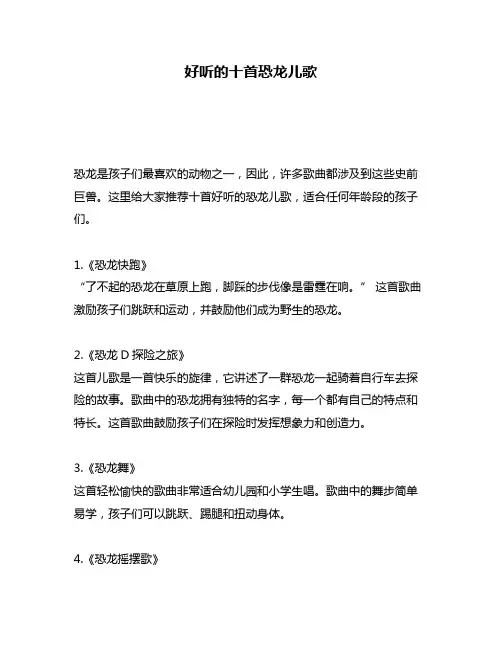 好听的十首恐龙儿歌

恐龙是孩子们最喜欢的动物之一，因此，许多歌曲都涉及到这些史前巨兽。这里给大家推荐十首好听的恐龙儿歌，适合任何年龄段的孩子们。

1.《恐龙快跑》
“了不起的恐龙在草原上跑，脚踩的步伐像是雷霆在响。” 这首歌曲激励孩子们跳跃和运动，并鼓励他们成为野生的恐龙。

2.《恐龙 D 探险之旅》
这首儿歌是一首快乐的旋律，它讲述了一群恐龙一起骑着自行车去探险的故事。歌曲中的恐龙拥有独特的名字，每一个都有自己的特点和特长。这首歌曲鼓励孩子们在探险时发挥想象力和创造力。

3.《恐龙舞》
这首轻松愉快的歌曲非常适合幼儿园和小学生唱。歌曲中的舞步简单易学，孩子们可以跳跃、踢腿和扭动身体。

4.《恐龙摇摆歌》